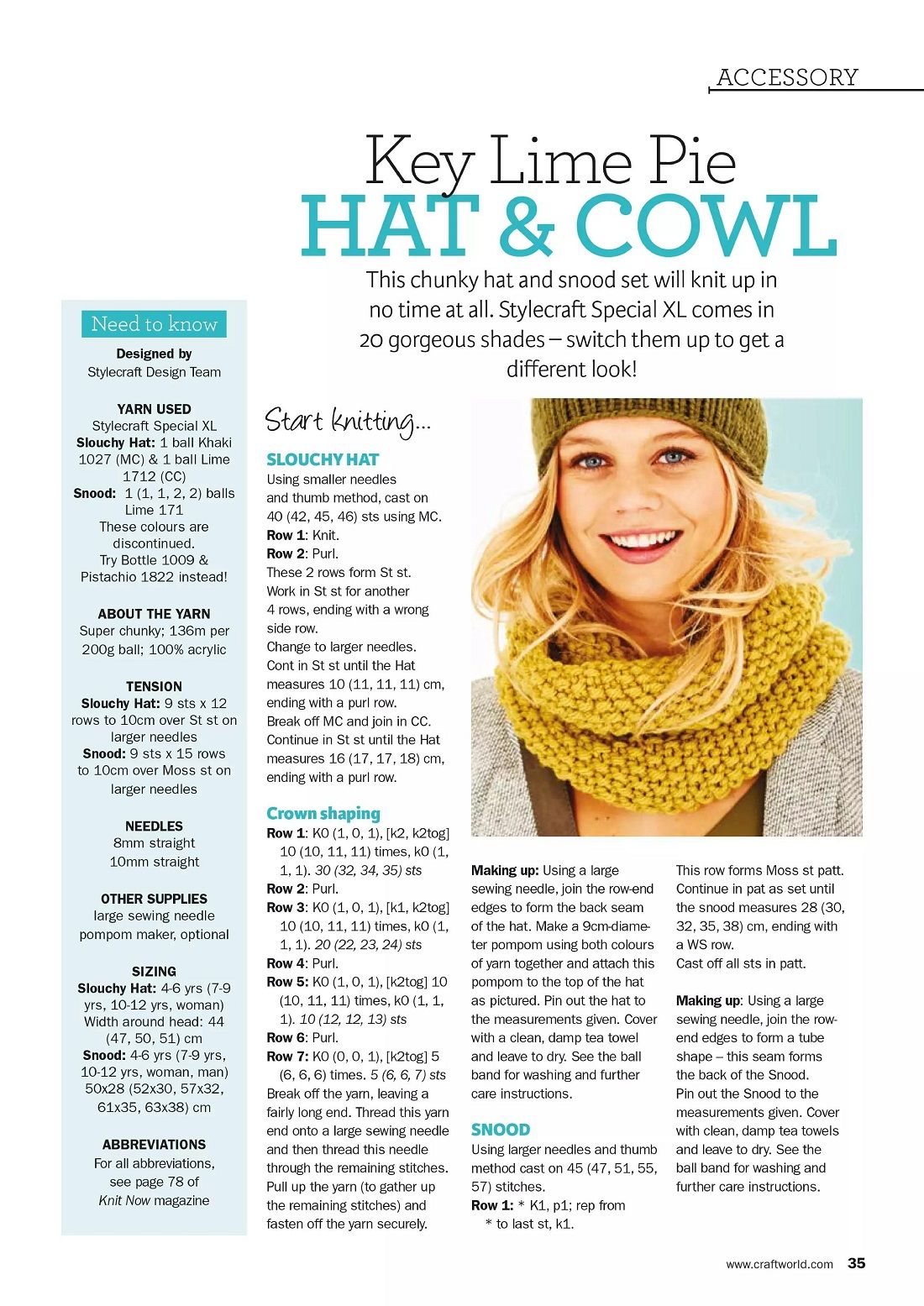 ACCESSORY

Key Lime Pie
HAT & COWL

This chunky hat and snood set will knit up in no time at all. Stylecraft Special XL comes in 20 gorgeous shades – switch them up to get a different look!

Need to know

Designed by
Stylecraft Design Team

YARN USED
Stylecraft Special XL
Slouchy Hat: 1 ball Khaki 1027 (MC) & 1 ball Lime 1712 (CC)
Snood: 1 (1, 1, 2, 2) balls Lime 171
These colours are discontinued.
Try Bottle 1009 & Pistachio 1822 instead!

ABOUT THE YARN
Super chunky; 136m per 200g ball; 100% acrylic

TENSION
Slouchy Hat: 9 sts x 12 rows to 10cm over St st on larger needles
Snood: 9 sts x 15 rows to 10cm over Moss st on larger needles

NEEDLES
8mm straight
10mm straight

OTHER SUPPLIES
large sewing needle
pompom maker, optional

SIZING
Slouchy Hat: 4-6 yrs (7-9 yrs, 10-12 yrs, woman)
Width around head: 44 (47, 50, 51) cm
Snood: 4-6 yrs (7-9 yrs, 10-12 yrs, woman, man) 50x28 (52x30, 57x32, 61x35, 63x38) cm

ABBREVIATIONS
For all abbreviations, see page 78 of Knit Now magazine

Start knitting...

SLOUCHY HAT
Using smaller needles and thumb method, cast on 40 (42, 45, 46) sts using MC.
Row 1: Knit.
Row 2: Purl.
These 2 rows form St st.
Work in St st for another 4 rows, ending with a wrong side row.
Change to larger needles.
Cont in St st until the Hat measures 10 (11, 11, 11) cm, ending with a purl row.
Break off MC and join in CC.
Continue in St st until the Hat measures 16 (17, 17, 18) cm, ending with a purl row.

Crown shaping
Row 1: K0 (1, 0, 1), [k2, k2tog] 10 (10, 11, 11) times, k0 (1, 1, 1). 30 (32, 34, 35) sts
Row 2: Purl.
Row 3: K0 (1, 0, 1), [k1, k2tog] 10 (10, 11, 11) times, k0 (1, 1, 1). 20 (22, 23, 24) sts
Row 4: Purl.
Row 5: K0 (1, 0, 1), [k2tog] 10 (10, 11, 11) times, k0 (1, 1, 1). 10 (12, 12, 13) sts
Row 6: Purl.
Row 7: K0 (0, 0, 1), [k2tog] 5 (6, 6, 6) times. 5 (6, 6, 7) sts
Break off the yarn, leaving a fairly long end. Thread this yarn end onto a large sewing needle and then thread this needle through the remaining stitches. Pull up the yarn (to gather up the remaining stitches) and fasten off the yarn securely.

Making up: Using a large sewing needle, join the row-end edges to form the back seam of the hat. Make a 9cm-diameter pompom using both colours of yarn together and attach this pompom to the top of the hat as pictured. Pin out the hat to the measurements given. Cover with a clean, damp tea towel and leave to dry. See the ball band for washing and further care instructions.

SNOOD
Using larger needles and thumb method cast on 45 (47, 51, 55, 57) stitches.
Row 1: * K1, p1; rep from * to last st, k1.

This row forms Moss st patt. Continue in pat as set until the snood measures 28 (30, 32, 35, 38) cm, ending with a WS row.
Cast off all sts in patt.

Making up: Using a large sewing needle, join the row-end edges to form a tube shape – this seam forms the back of the Snood.
Pin out the Snood to the measurements given. Cover with clean, damp tea towels and leave to dry. See the ball band for washing and further care instructions.

www.craftworld.com 35